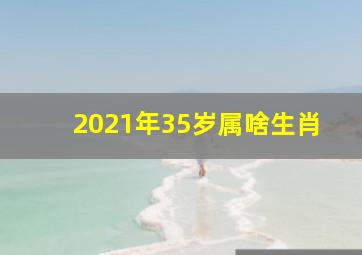 2021年35岁属啥生肖